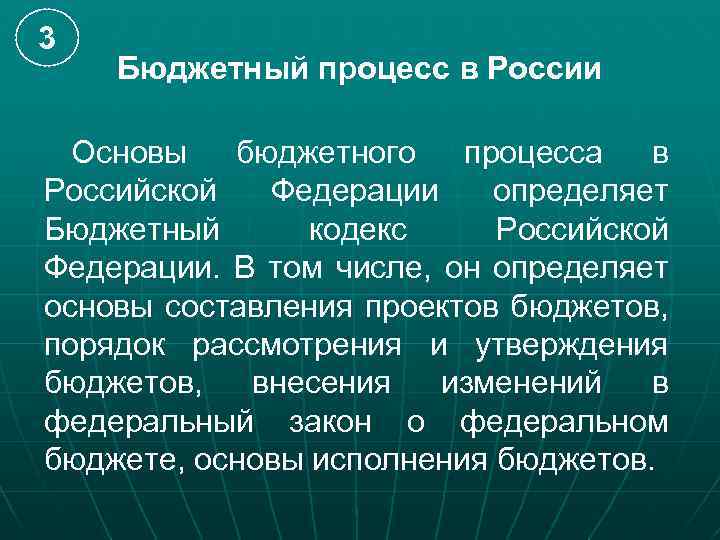 3

Бюджетный процесс в России

Основы бюджетного процесса в Российской Федерации определяет Бюджетный кодекс Российской Федерации. В том числе, он определяет основы составления проектов бюджетов, порядок рассмотрения и утверждения бюджетов, внесения изменений в федеральный закон о федеральном бюджете, основы исполнения бюджетов.